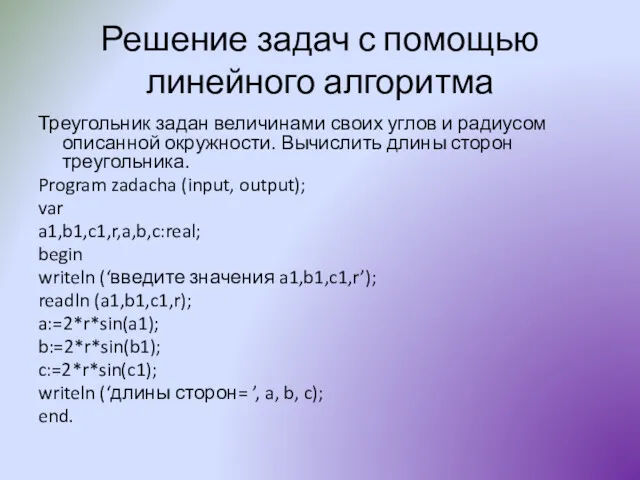 Решение задач с помощью линейного алгоритма

Треугольник задан величинами своих углов и радиусом описанной окружности. Вычислить длины сторон треугольника.

Program zadacha (input, output);
var
a1,b1,c1,r,a,b,c:real;
begin
writeln (‘введите значения a1,b1,c1,r’);
readln (a1,b1,c1,r);
a:=2*r*sin(a1);
b:=2*r*sin(b1);
c:=2*r*sin(c1);
writeln (‘длины сторон= ’, a, b, c);
end.